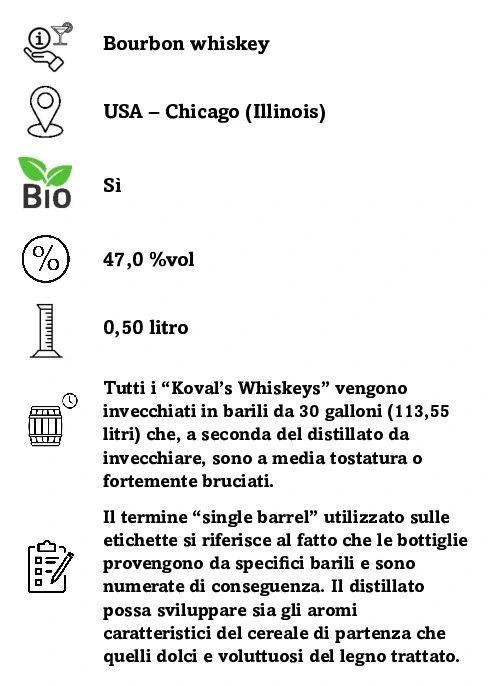 Bourbon whiskey

USA – Chicago (Illinois)

Bio

Sì

%

47,0 %vol

0,50 litro

Tutti i “Koval’s Whiskeys” vengono invecchiati in barili da 30 galloni (113,55 litri) che, a seconda del distillato da invecchiare, sono a media tostatura o fortemente bruciati.

Il termine “single barrel” utilizzato sulle etichette si riferisce al fatto che le bottiglie provengono da specifici barili e sono numerate di conseguenza. Il distillato possa sviluppare sia gli aromi caratteristici del cereale di partenza che quelli dolci e voluttuosi del legno trattato.